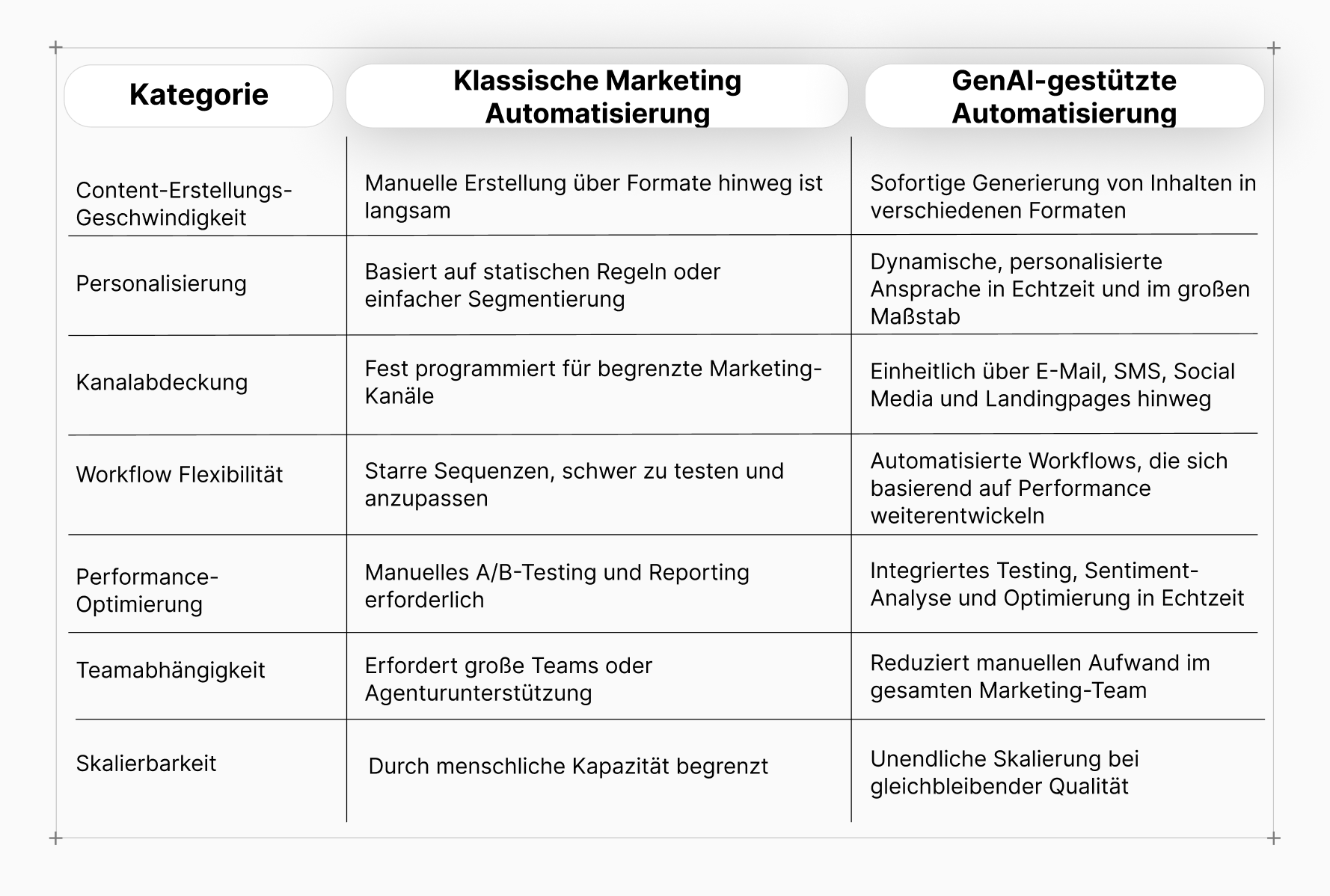 | Kategorie | Klassische Marketing Automatisierung | GenAI-gestützte Automatisierung |
|---|---|---|
| Content-Erstellungs-Geschwindigkeit | Manuelle Erstellung über Formate hinweg ist langsam | Sofortige Generierung von Inhalten in verschiedenen Formaten |
| Personalisierung | Basiert auf statischen Regeln oder einfacher Segmentierung | Dynamische, personalisierte Ansprache in Echtzeit und im großen Maßstab |
| Kanalabdeckung | Fest programmiert für begrenzte Marketing-Kanäle | Einheitlich über E-Mail, SMS, Social Media und Landingpages hinweg |
| Workflow Flexibilität | Starre Sequenzen, schwer zu testen und anzupassen | Automatisierte Workflows, die sich basierend auf Performance weiterentwickeln |
| Performance-Optimierung | Manuelles A/B-Testing und Reporting erforderlich | Integriertes Testing, Sentiment-Analyse und Optimierung in Echtzeit |
| Teamabhängigkeit | Erfordert große Teams oder Agenturunterstützung | Reduziert manuellen Aufwand im gesamten Marketing-Team |
| Skalierbarkeit | Durch menschliche Kapazität begrenzt | Unendliche Skalierung bei gleichbleibender Qualität |